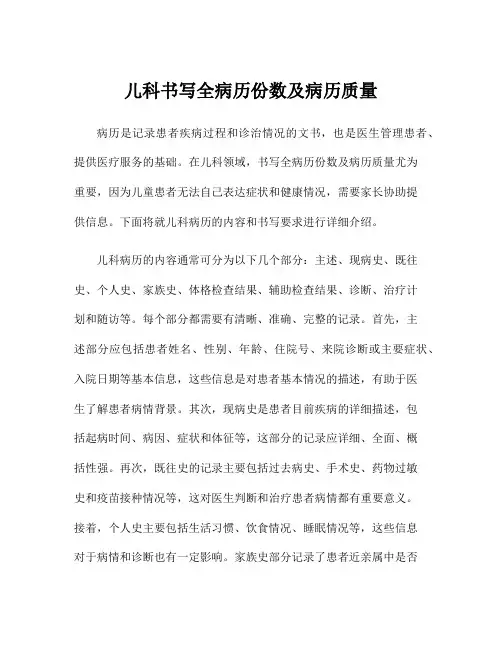 儿科书写全病历份数及病历质量

病历是记录患者疾病过程和诊治情况的文书，也是医生管理患者、提供医疗服务的基础。在儿科领域，书写全病历份数及病历质量尤为重要，因为儿童患者无法自己表达症状和健康情况，需要家长协助提供信息。下面将就儿科病历的内容和书写要求进行详细介绍。

儿科病历的内容通常可分为以下几个部分：主述、现病史、既往史、个人史、家族史、体格检查结果、辅助检查结果、诊断、治疗计划和随访等。每个部分都需要有清晰、准确、完整的记录。首先，主述部分应包括患者姓名、性别、年龄、住院号、来院诊断或主要症状、入院日期等基本信息，这些信息是对患者基本情况的描述，有助于医生了解患者病情背景。其次，现病史是患者目前疾病的详细描述，包括起病时间、病因、症状和体征等，这部分的记录应详细、全面、概括性强。再次，既往史的记录主要包括过去病史、手术史、药物过敏史和疫苗接种情况等，这对医生判断和治疗患者病情都有重要意义。接着，个人史主要包括生活习惯、饮食情况、睡眠情况等，这些信息对于病情和诊断也有一定影响。家族史部分记录了患者近亲属中是否